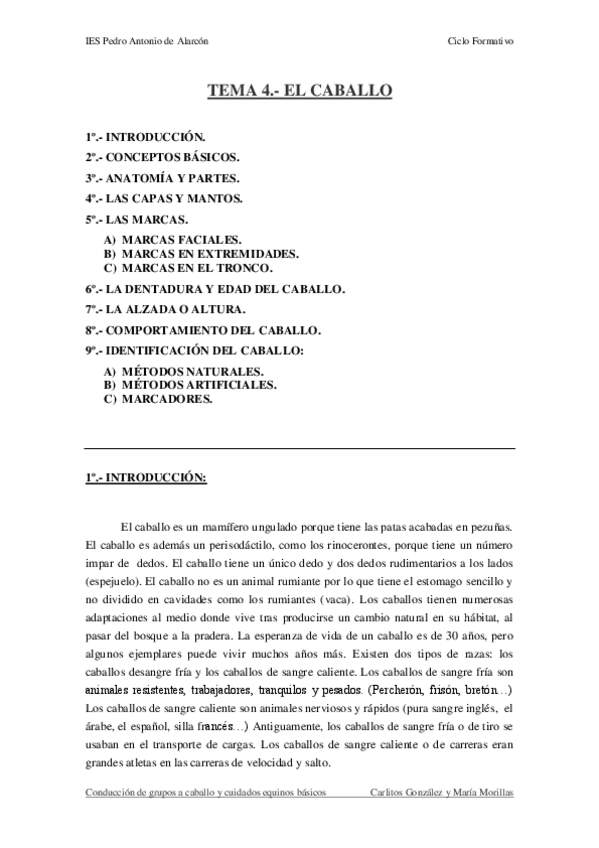 IES Pedro Antonio de Alarcón

Ciclo Formativo

TEMA 4.- EL CABALLO

1º.- INTRODUCCIÓN.
2º.- CONCEPTOS BÁSICOS.
3º.- ANATOMÍA Y PARTES.
4º.- LAS CAPAS Y MANTOS.
5º.- LAS MARCAS.
A) MARCAS FACIALES.
B) MARCAS EN EXTREMIDADES.
C) MARCAS EN EL TRONCO.
6º.- LA DENTADURA Y EDAD DEL CABALLO.
7º.- LA ALZADA O ALTURA.
8º.- COMPORTAMIENTO DEL CABALLO.
9º.- IDENTIFICACIÓN DEL CABALLO:
A) MÉTODOS NATURALES.
B) MÉTODOS ARTIFICIALES.
C) MARCADORES.

1º.- INTRODUCCIÓN:

El caballo es un mamífero ungulado porque tiene las patas acabadas en pezuñas. El caballo es además un perisodáctilo, como los rinocerontes, porque tiene un número impar de dedos. El caballo tiene un único dedo y dos dedos rudimentarios a los lados (espejuelo). El caballo no es un animal rumiante por lo que tiene el estomago sencillo y no dividido en cavidades como los rumiantes (vaca). Los caballos tienen numerosas adaptaciones al medio donde vive tras producirse un cambio natural en su hábitat, al pasar del bosque a la pradera. La esperanza de vida de un caballo es de 30 años, pero algunos ejemplares puede vivir muchos años más. Existen dos tipos de razas: los caballos desangre fría y los caballos de sangre caliente. Los caballos de sangre fría son animales resistentes, trabajadores, tranquilos y pesados. (Percherón, frisón, bretón…) Los caballos de sangre caliente son animales nerviosos y rápidos (pura sangre inglés, el árabe, el español, silla francés…) Antiguamente, los caballos de sangre fría o de tiro se usaban en el transporte de cargas. Los caballos de sangre caliente o de carreras eran grandes atletas en las carreras de velocidad y salto.

Conducción de grupos a caballo y cuidados equinos básicos

Carlitos González y María Morillas